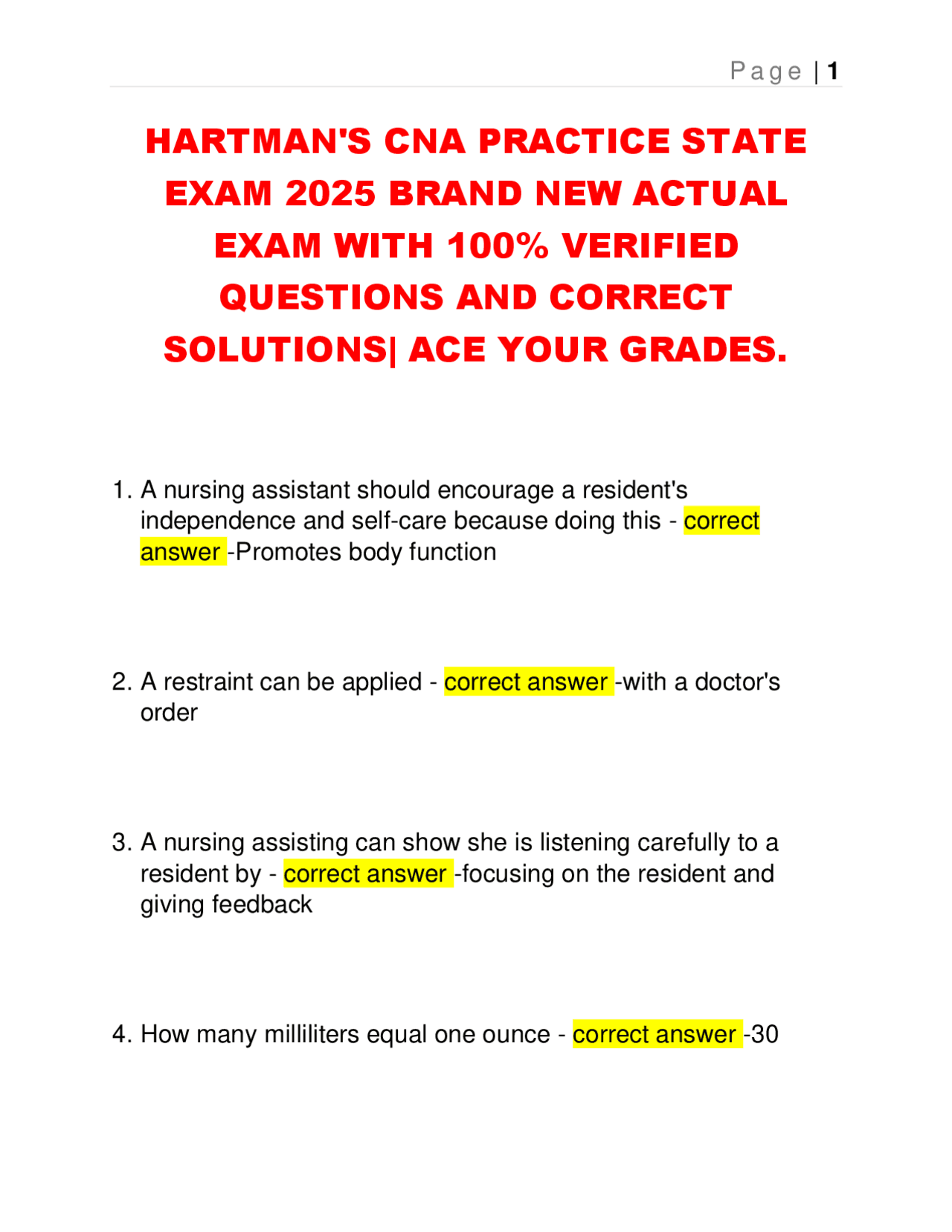 Page | 1

HARTMAN'S CNA PRACTICE STATE EXAM 2025 BRAND NEW ACTUAL EXAM WITH 100% VERIFIED QUESTIONS AND CORRECT SOLUTIONS| ACE YOUR GRADES.

1. A nursing assistant should encourage a resident's independence and self-care because doing this - correct answer -Promotes body function

2. A restraint can be applied - correct answer -with a doctor's order

3. A nursing assisting can show she is listening carefully to a resident by - correct answer -focusing on the resident and giving feedback

4. How many milliliters equal one ounce - correct answer -30